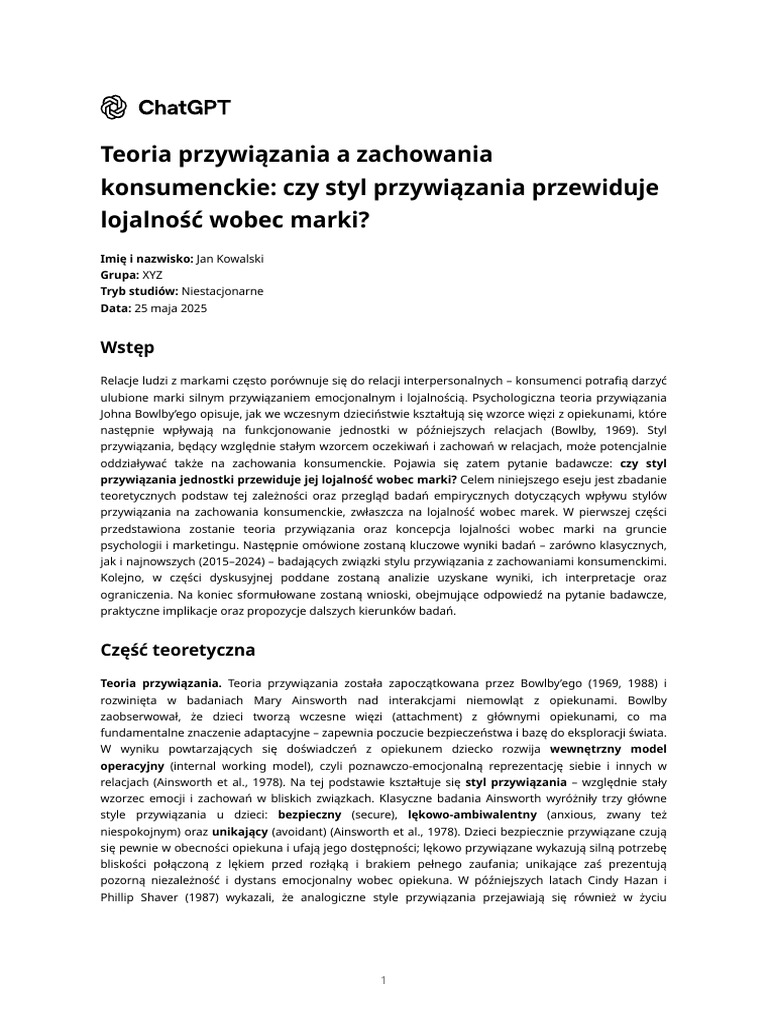 ChatGPT

Teoria przywiązania a zachowania konsumenckie: czy styl przywiązania przewiduje lojalność wobec marki?

Imię i nazwisko: Jan Kowalski
Grupa: XYZ
Tryb studiów: Niestacjonarne
Data: 25 maja 2025

Wstęp

Relacje ludzi z markami często porównuje się do relacji interpersonalnych – konsumenci potrafią darzyć ulubione marki silnym przywiązaniem emocjonalnym i lojalnością. Psychologiczna teoria przywiązania Johna Bowlby'ego opisuje, jak we wczesnym dzieciństwie kształtują się wzorce więzi z opiekunami, które następnie wpływają na funkcjonowanie jednostki w późniejszych relacjach (Bowlby, 1969). Styl przywiązania, będący względnie stałym wzorcem oczekiwań i zachowań w relacjach, może potencjalnie oddziaływać także na zachowania konsumenckie. Pojawia się zatem pytanie badawcze: czy styl przywiązania jednostki przewiduje jej lojalność wobec marki? Celem niniejszego eseju jest zbadanie teoretycznych podstaw tej zależności oraz przegląd badań empirycznych dotyczących wpływu stylów przywiązania na zachowania konsumenckie, zwłaszcza na lojalność wobec marek. W pierwszej części przedstawiona zostanie teoria przywiązania oraz koncepcja lojalności wobec marki na gruncie psychologii i marketingu. Następnie omówione zostaną kluczowe wyniki badań – zarówno klasycznych, jak i najnowszych (2015–2024) – badających związki stylu przywiązania z zachowaniami konsumenckimi. Kolejno, w części dyskusyjnej poddane zostaną analizie uzyskane wyniki, ich interpretacje oraz ograniczenia. Na koniec sformułowane zostaną wnioski, obejmujące odpowiedź na pytanie badawcze, praktyczne implikacje oraz propozycje dalszych kierunków badań.

Część teoretyczna

Teoria przywiązania. Teoria przywiązania została zapoczątkowana przez Bowlby'ego (1969, 1988) i rozwinięta w badaniach Mary Ainsworth nad interakcjami niemowląt z opiekunami. Bowlby zaobserwował, że dzieci tworzą wczesne więzi (attachment) z głównymi opiekunami, co ma fundamentalne znaczenie adaptacyjne – zapewnia poczucie bezpieczeństwa i bazę do eksploracji świata. W wyniku powtarzających się doświadczeń z opiekunem dziecko rozwija wewnętrzny model operacyjny (internal working model), czyli poznawczo-emocjonalną reprezentację siebie i innych w relacjach (Ainsworth et al., 1978). Na tej podstawie kształtuje się styl przywiązania – względnie stały wzorzec emocji i zachowań w bliskich związkach. Klasyczne badania Ainsworth wyróżniły trzy główne style przywiązania u dzieci: bezpieczny (secure), lękowo-ambiwalentny (anxious, zwany też niespokojnym) oraz unikający (avoidant) (Ainsworth et al., 1978). Dzieci bezpiecznie przywiązane czują się pewnie w obecności opiekuna i ufają jego dostępności; lękowo przywiązane wykazują silną potrzebę bliskości połączoną z lękiem przed rozłąką i brakiem pełnego zaufania; unikające zaś prezentują pozorną niezależność i dystans emocjonalny wobec opiekuna. W późniejszych latach Cindy Hazan i Phillip Shaver (1987) wykazali, że analogiczne style przywiązania przejawiają się również w życiu

1